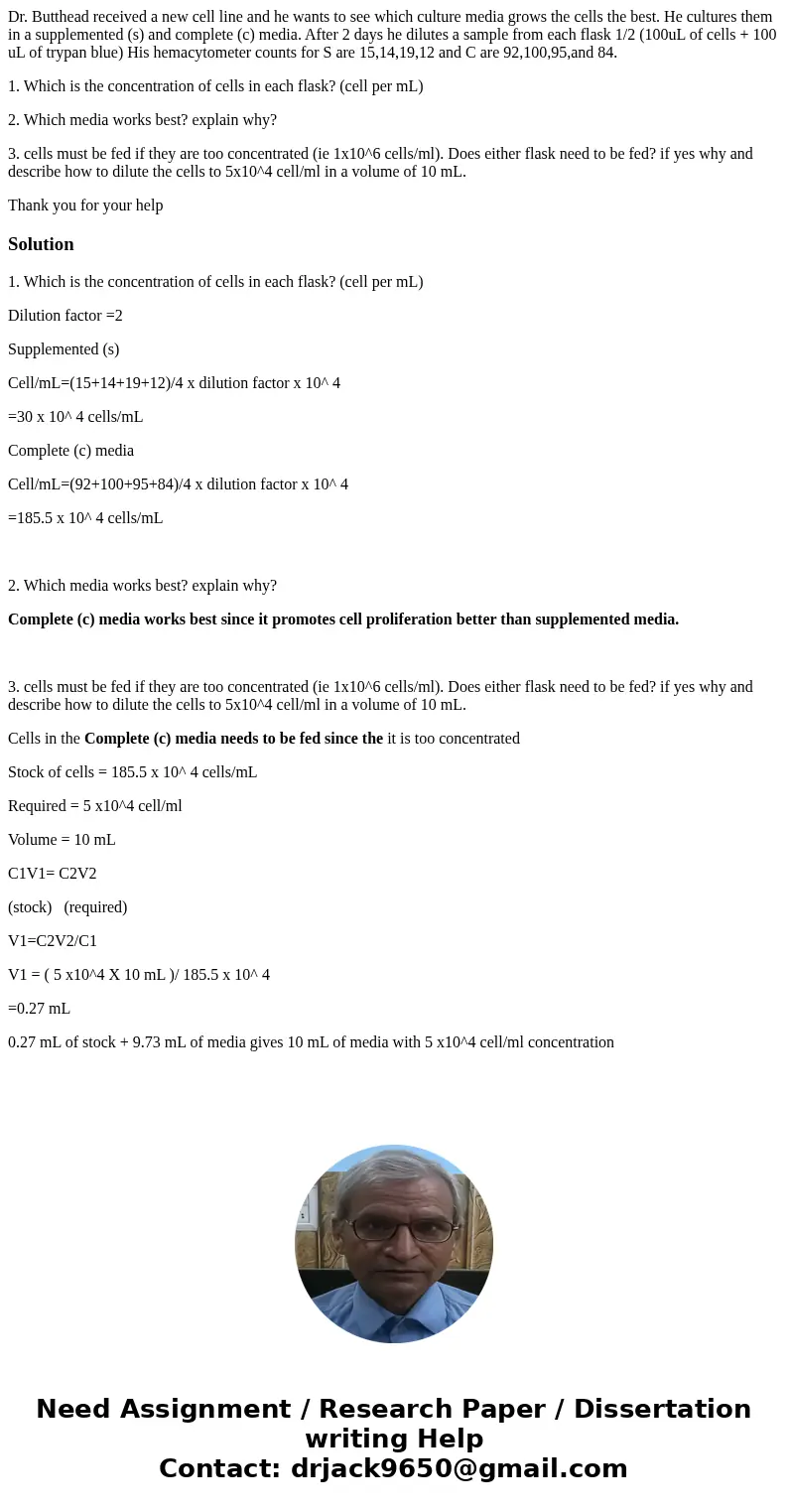 Dr. Butthead received a new cell line and he wants to see which culture media grows the cells the best. He cultures them in a supplemented (s) and complete (c) media. After 2 days he dilutes a sample from each flask 1/2 (100uL of cells + 100 uL of trypan blue) His hemacytometer counts for S are 15,14,19,12 and C are 92,100,95,and 84.

1. Which is the concentration of cells in each flask? (cell per mL)

2. Which media works best? explain why?

3. cells must be fed if they are too concentrated (ie 1x10^6 cells/ml). Does either flask need to be fed? if yes why and describe how to dilute the cells to 5x10^4 cell/ml in a volume of 10 mL.

Thank you for your help

Solution

1. Which is the concentration of cells in each flask? (cell per mL)

Dilution factor =2

Supplemented (s)

Cell/mL=(15+14+19+12)/4 x dilution factor x 10^ 4

=30 x 10^ 4 cells/mL

Complete (c) media

Cell/mL=(92+100+95+84)/4 x dilution factor x 10^ 4

=185.5 x 10^ 4 cells/mL

2. Which media works best? explain why?

Complete (c) media works best since it promotes cell proliferation better than supplemented media.

3. cells must be fed if they are too concentrated (ie 1x10^6 cells/ml). Does either flask need to be fed? if yes why and describe how to dilute the cells to 5x10^4 cell/ml in a volume of 10 mL.

Cells in the Complete (c) media needs to be fed since the it is too concentrated

Stock of cells = 185.5 x 10^ 4 cells/mL

Required = 5 x10^4 cell/ml

Volume = 10 mL

C1V1= C2V2

(stock) (required)

V1=C2V2/C1

V1 = ( 5 x10^4 X 10 mL )/ 185.5 x 10^ 4

=0.27 mL

0.27 mL of stock + 9.73 mL of media gives 10 mL of media with 5 x10^4 cell/ml concentration

Need Assignment / Research Paper / Dissertation writing Help
Contact: drjack9650@gmail.com